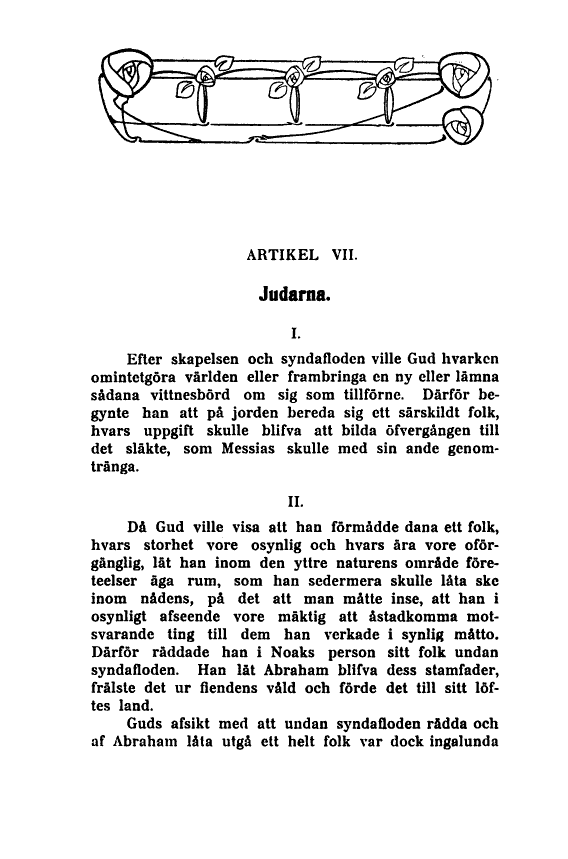 ARTIKEL VII.

Judarna.

I.

Efter skapelsen och syndafloden ville Gud hvarken omintetgöra världen eller frambringa en ny eller lämna sådana vittnesbörd om sig som tillförne. Därför begynte han att på jorden bereda sig ett särskildt folk, hvars uppgift skulle blifva att bilda öfvergången till det släkte, som Messias skulle med sin ande genomtränga.

II.

Då Gud ville visa att han förmådde dana ett folk, hvars storhet vore osynlig och hvars ära vore oförgänglig, lät han inom den yttre naturens område företeelser äga rum, som han sedermera skulle låta ske inom nådens, på det att man måtte inse, att han i osynligt afseende vore mäktig att åstadkomma motsvarande ting till dem han verkade i synlig måtto. Därför räddade han i Noaks person sitt folk undan syndafloden. Han lät Abraham blifva dess stamfader, frälste det ur fiendens våld och förde det till sitt löftes land.

Guds afsikt med att undan syndafloden rädda och af Abraham låta utgå ett helt folk var dock ingalunda